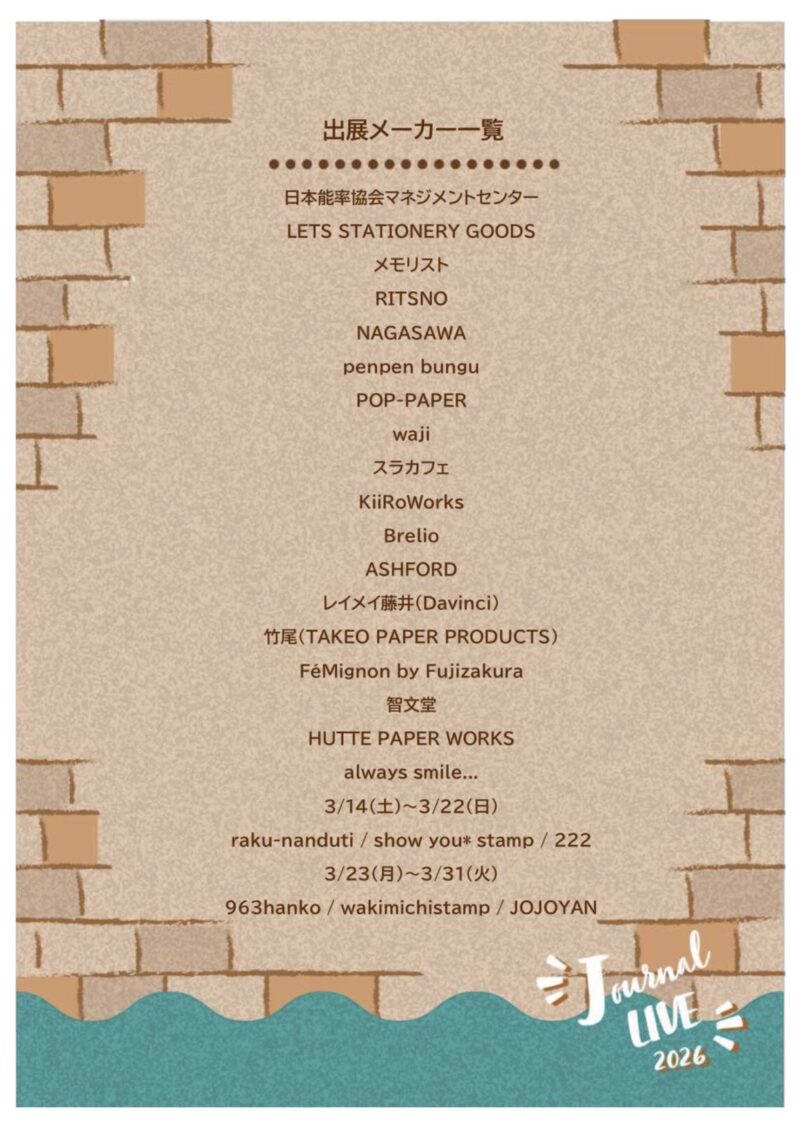 出展メーカー一覧

日本能率協会マネジメントセンター

LETS STATIONERY GOODS

メモリスト

RITSNO

NAGASAWA

penpen bungu

POP-PAPER

waji

スラカフェ

KiiRoWorks

Brelio

ASHFORD

レイメイ藤井(Davinci)

竹尾(TAKEO PAPER PRODUCTS)

FéMignon by Fujizakura

智文堂

HUTTE PAPER WORKS

always smile...

3/14(土)~3/22(日)

raku-nanduti / show you* stamp / 222

3/23(月)~3/31(火)

963hanko / wakimichistamp / JOJOYAN

Journal LIVE 2026